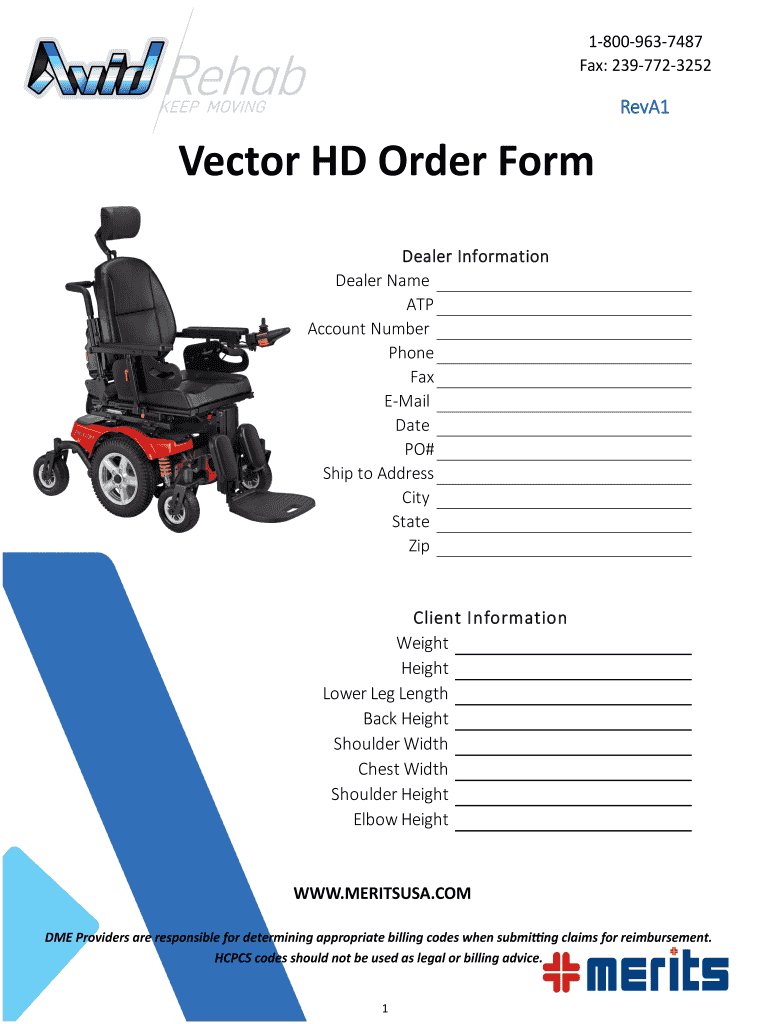 Avid Rehab
KEEP MOVING

1-800-963-7487
Fax: 239-772-3252

RevA1

Vector HD Order Form

Dealer Information
Dealer Name ____
ATP ____
Account Number ____
Phone ____
Fax ____
E-Mail ____
Date ____
PO# ____
Ship to Address ____
City ____
State ____
Zip ____

Client Information
Weight ____
Height ____
Lower Leg Length ____
Back Height ____
Shoulder Width ____
Chest Width ____
Shoulder Height ____
Elbow Height ____

WWW.MERITSUSA.COM

DME Providers are responsible for determining appropriate billing codes when submitting claims for reimbursement. HCPCS codes should not be used as legal or billing advice.

merits

1